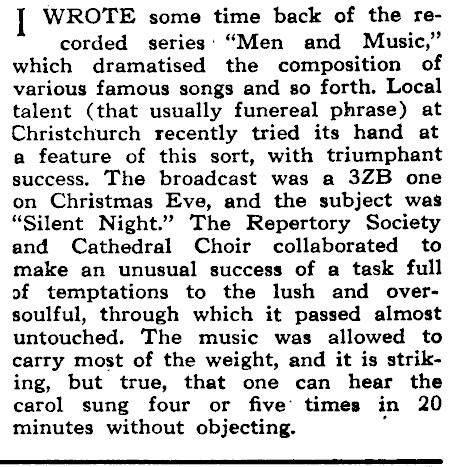 I WROTE some time back of the recorded series "Men and Music," which dramatised the composition of various famous songs and so forth. Local talent (that usually funereal phrase) at Christchurch recently tried its hand at a feature of this sort, with triumphant success. The broadcast was a 3ZB one on Christmas Eve, and the subject was "Silent Night." The Repertory Society and Cathedral Choir collaborated to make an unusual success of a task full of temptations to the lush and over-soulful, through which it passed almost untouched. The music was allowed to carry most of the weight, and it is striking, but true, that one can hear the carol sung four or five times in 20 minutes without objecting.